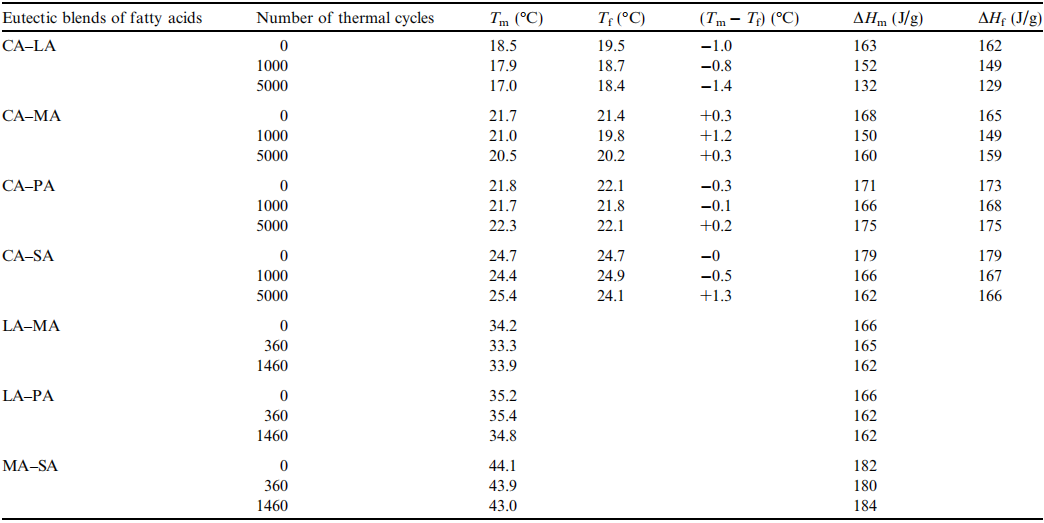 | Eutectic blends of fatty acids | Number of thermal cycles | $T_m$ (°C) | $T_f$ (°C) | $(T_m - T_f)$ (°C) | $\Delta H_m$ (J/g) | $\Delta H_f$ (J/g) |
|---|---|---|---|---|---|---|
| CA–LA | 0 | 18.5 | 19.5 | −1.0 | 163 | 162 |
| | 1000 | 17.9 | 18.7 | −0.8 | 152 | 149 |
| | 5000 | 17.0 | 18.4 | −1.4 | 132 | 129 |
| CA–MA | 0 | 21.7 | 21.4 | +0.3 | 168 | 165 |
| | 1000 | 21.0 | 19.8 | +1.2 | 150 | 149 |
| | 5000 | 20.5 | 20.2 | +0.3 | 160 | 159 |
| CA–PA | 0 | 21.8 | 22.1 | −0.3 | 171 | 173 |
| | 1000 | 21.7 | 21.8 | −0.1 | 166 | 168 |
| | 5000 | 22.3 | 22.1 | +0.2 | 175 | 175 |
| CA–SA | 0 | 24.7 | 24.7 | −0 | 179 | 179 |
| | 1000 | 24.4 | 24.9 | −0.5 | 166 | 167 |
| | 5000 | 25.4 | 24.1 | +1.3 | 162 | 166 |
| LA–MA | 0 | 34.2 | | | 166 | |
| | 360 | 33.3 | | | 165 | |
| | 1460 | 33.9 | | | 162 | |
| LA–PA | 0 | 35.2 | | | 166 | |
| | 360 | 35.4 | | | 162 | |
| | 1460 | 34.8 | | | 162 | |
| MA–SA | 0 | 44.1 | | | 182 | |
| | 360 | 43.9 | | | 180 | |
| | 1460 | 43.0 | | | 184 | |